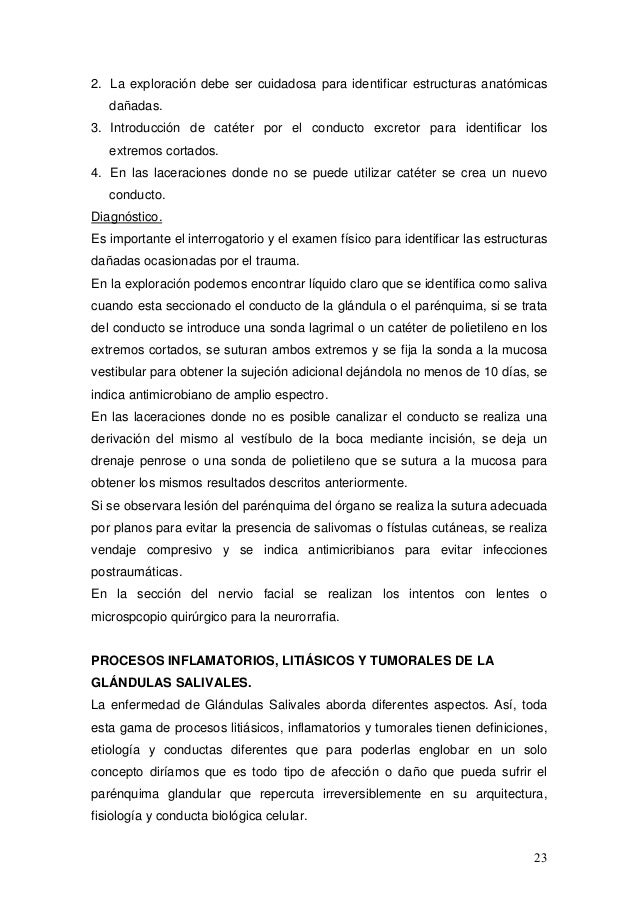 2. La exploración debe ser cuidadosa para identificar estructuras anatómicas dañadas.
3. Introducción de catéter por el conducto excretor para identificar los extremos cortados.
4. En las laceraciones donde no se puede utilizar catéter se crea un nuevo conducto.
Diagnóstico.
Es importante el interrogatorio y el examen físico para identificar las estructuras dañadas ocasionadas por el trauma.
En la exploración podemos encontrar líquido claro que se identifica como saliva cuando esta seccionado el conducto de la glándula o el parénquima, si se trata del conducto se introduce una sonda lagrimal o un catéter de polietileno en los extremos cortados, se suturan ambos extremos y se fija la sonda a la mucosa vestibular para obtener la sujeción adicional dejándola no menos de 10 días, se indica antimicrobiano de amplio espectro.
En las laceraciones donde no es posible canalizar el conducto se realiza una derivación del mismo al vestíbulo de la boca mediante incisión, se deja un drenaje penrose o una sonda de polietileno que se sutura a la mucosa para obtener los mismos resultados descritos anteriormente.
Si se observara lesión del parénquima del órgano se realiza la sutura adecuada por planos para evitar la presencia de salivomas o fístulas cutáneas, se realiza vendaje compresivo y se indica antimicribianos para evitar infecciones postraumáticas.
En la sección del nervio facial se realizan los intentos con lentes o microspcopio quirúrgico para la neurorrafía.

PROCESOS INFLAMATORIOS, LITIÁSICOS Y TUMORALES DE LA GLÁNDULAS SALIVALES.
La enfermedad de Glándulas Salivales aborda diferentes aspectos. Así, toda esta gama de procesos litiásicos, inflamatorios y tumorales tienen definiciones, etiología y conductas diferentes que para poderlas englobar en un solo concepto diríamos que es todo tipo de afección o daño que pueda sufrir el parénquima glandular que repercuta irreversiblemente en su arquitectura, fisiología y conducta biológica celular.

23